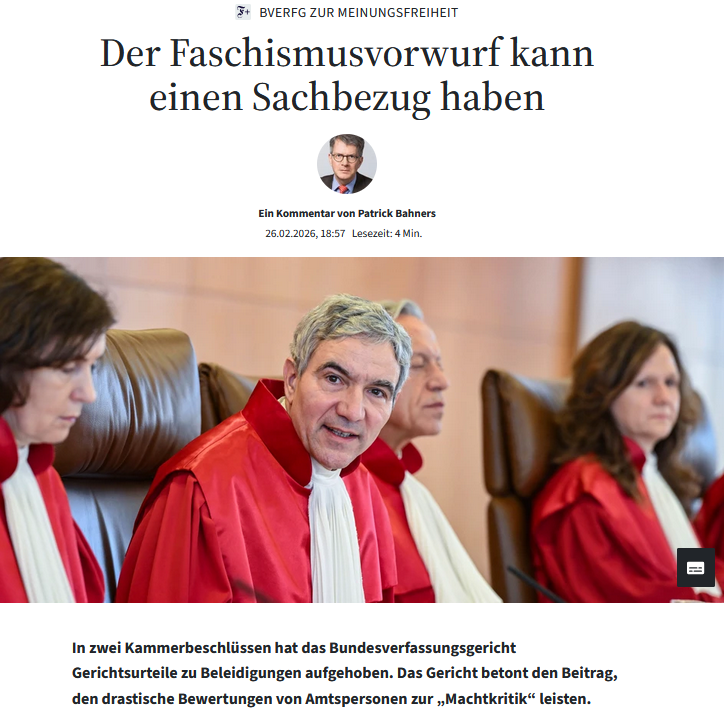 F+ BVERFG ZUR MEINUNGSFREIHEIT

Der Faschismusvorwurf kann einen Sachbezug haben

Ein Kommentar von Patrick Bahners

26.02.2026, 18:57 Lesezeit: 4 Min.

In zwei Kammerbeschlüssen hat das Bundesverfassungsgericht Gerichtsurteile zu Beleidigungen aufgehoben. Das Gericht betont den Beitrag, den drastische Bewertungen von Amtspersonen zur „Machtkritik“ leisten.